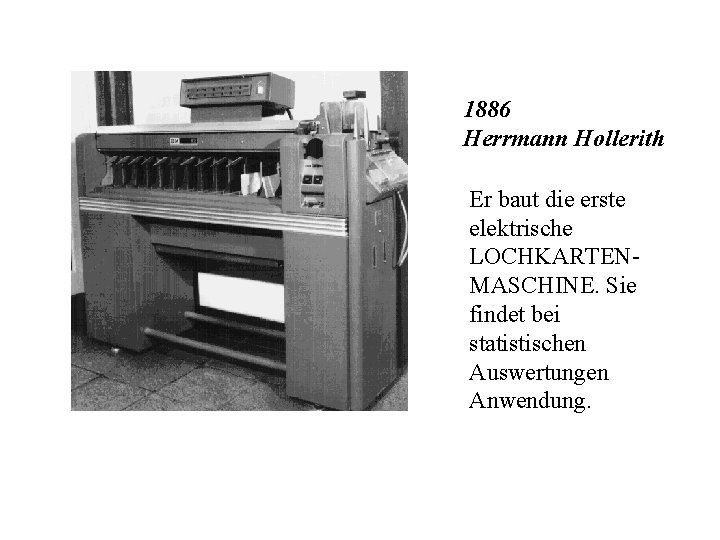 1886
Herrmann Hollerith

Er baut die erste elektrische LOCHKARTEN-MASCHINE. Sie findet bei statistischen Auswertungen Anwendung.